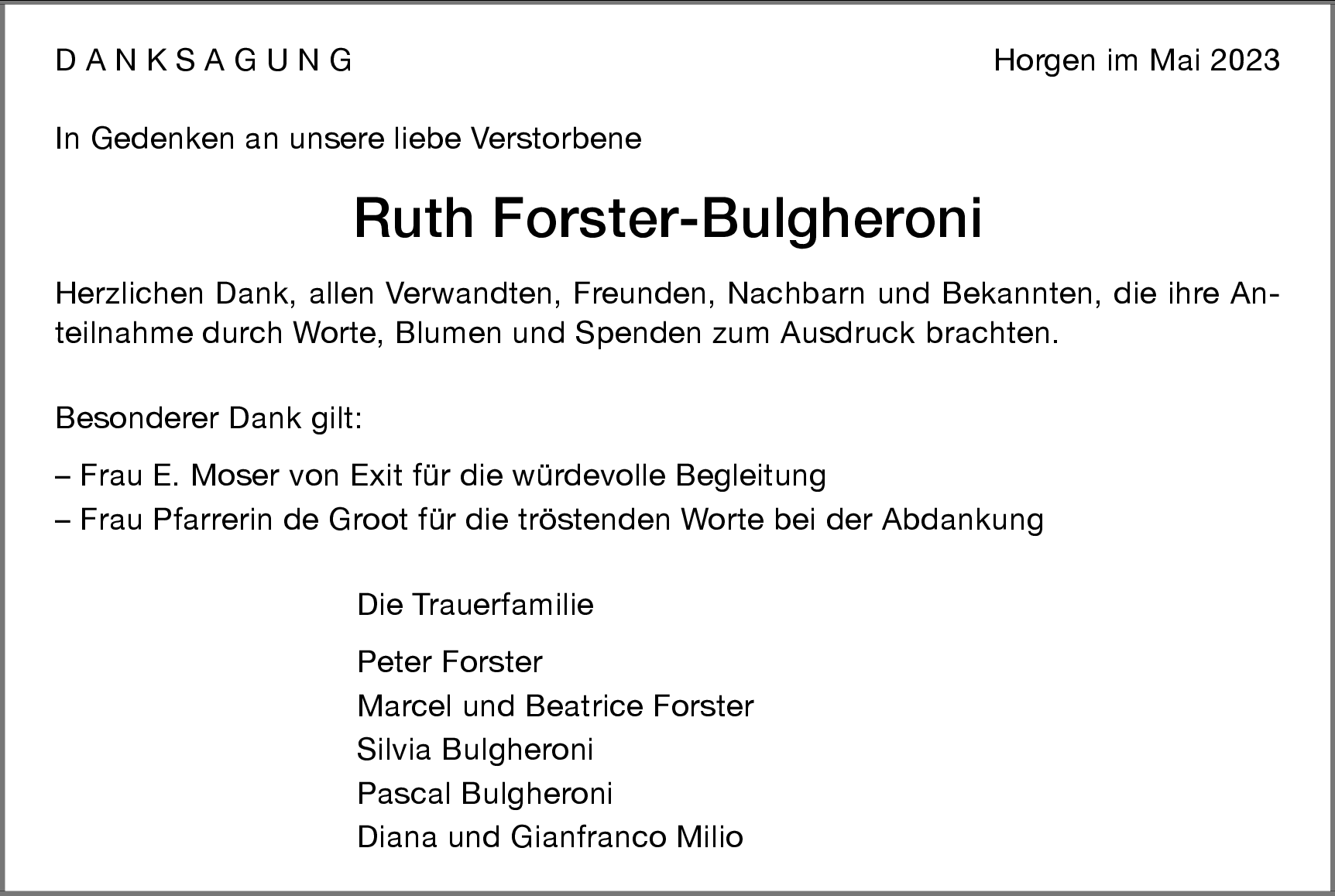 DANKSAGUNG

Horgen im Mai 2023

In Gedenken an unsere liebe Verstorbene

Ruth Forster-Bulgheroni

Herzlichen Dank, allen Verwandten, Freunden, Nachbarn und Bekannten, die ihre Anteilnahme durch Worte, Blumen und Spenden zum Ausdruck brachten.

Besonderer Dank gilt:

– Frau E. Moser von Exit für die würdevolle Begleitung
– Frau Pfarrerin de Groot für die tröstenden Worte bei der Abdankung

Die Trauerfamilie

Peter Forster
Marcel und Beatrice Forster
Silvia Bulgheroni
Pascal Bulgheroni
Diana und Gianfranco Milio